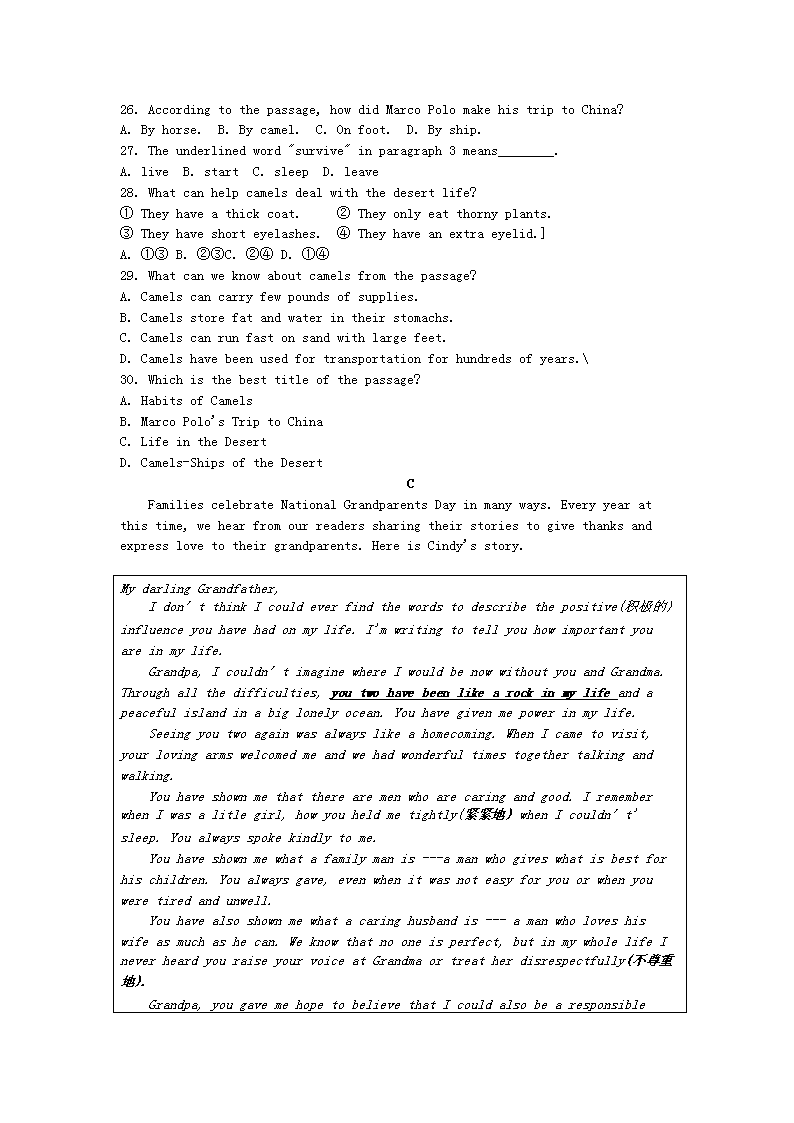 26. According to the passage, how did Marco Polo make his trip to China?
A. By horse. B. By camel. C. On foot. D. By ship.
27. The underlined word "survive" in paragraph 3 means________.
A. live B. start C. sleep D. leave
28. What can help camels deal with the desert life?
① They have a thick coat. ② They only eat thorny plants.
③ They have short eyelashes. ④ They have an extra eyelid.]
A. ①③ B. ②③C. ②④ D. ①④
29. What can we know about camels from the passage?
A. Camels can carry few pounds of supplies.
B. Camels store fat and water in their stomachs.
C. Camels can run fast on sand with large feet.
D. Camels have been used for transportation for hundreds of years.\
30. Which is the best title of the passage?
A. Habits of Camels
B. Marco Polo's Trip to China
C. Life in the Desert
D. Camels-Ships of the Desert

C

Families celebrate National Grandparents Day in many ways. Every year at this time, we hear from our readers sharing their stories to give thanks and express love to their grandparents. Here is Cindy's story.

My darling Grandfather,
I don' t think I could ever find the words to describe the positive(积极的) influence you have had on my life. I'm writing to tell you how important you are in my life.
Grandpa, I couldn' t imagine where I would be now without you and Grandma. Through all the difficulties, you two have been like a rock in my life and a peaceful island in a big lonely ocean. You have given me power in my life.
Seeing you two again was always like a homecoming. When I came to visit, your loving arms welcomed me and we had wonderful times together talking and walking.
You have shown me that there are men who are caring and good. I remember when I was a litle girl, how you held me tightly(紧紧地) when I couldn' t' sleep. You always spoke kindly to me.
You have shown me what a family man is ---a man who gives what is best for his children. You always gave, even when it was not easy for you or when you were tired and unwell.
You have also shown me what a caring husband is --- a man who loves his wife as much as he can. We know that no one is perfect, but in my whole life I never heard you raise your voice at Grandma or treat her disrespectfully(不尊重地).
Grandpa, you gave me hope to believe that I could also be a responsible